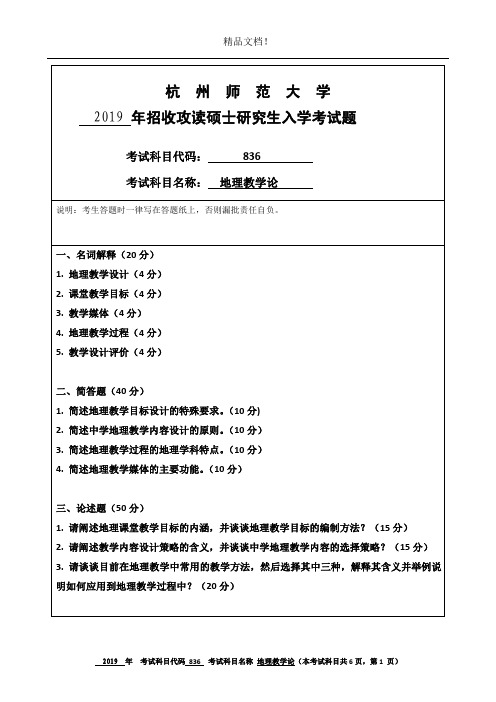 精品文档!

杭 州 师 范 大 学

2019 年招收攻读硕士研究生入学考试题

考试科目代码： 836

考试科目名称： 地理教学论

说明：考生答题时一律写在答题纸上，否则漏批责任自负。

一、名词解释（20 分）

1. 地理教学设计（4 分）

2. 课堂教学目标（4 分）

3. 教学媒体（4 分）

4. 地理教学过程（4 分）

5. 教学设计评价（4 分）

二、简答题（40 分）

1. 简述地理教学目标设计的特殊要求。（10 分）

2. 简述中学地理教学内容设计的原则。（10 分）

3. 简述地理教学过程的地理学科特点。（10 分）

4. 简述地理教学媒体的主要功能。（10 分）

三、论述题（50 分）

1. 请阐述地理课堂教学目标的内涵，并谈谈地理教学目标的编制方法？（15 分）

2. 请阐述教学内容设计策略的含义，并谈谈中学地理教学内容的选择策略？（15 分）

3. 请谈谈目前在地理教学中常用的教学方法，然后选择其中三种，解释其含义并举例说明如何应用到地理教学过程中？（20 分）

2019 年 考试科目代码 836 考试科目名称 地理教学论（本考试科目共 6 页，第 1 页）